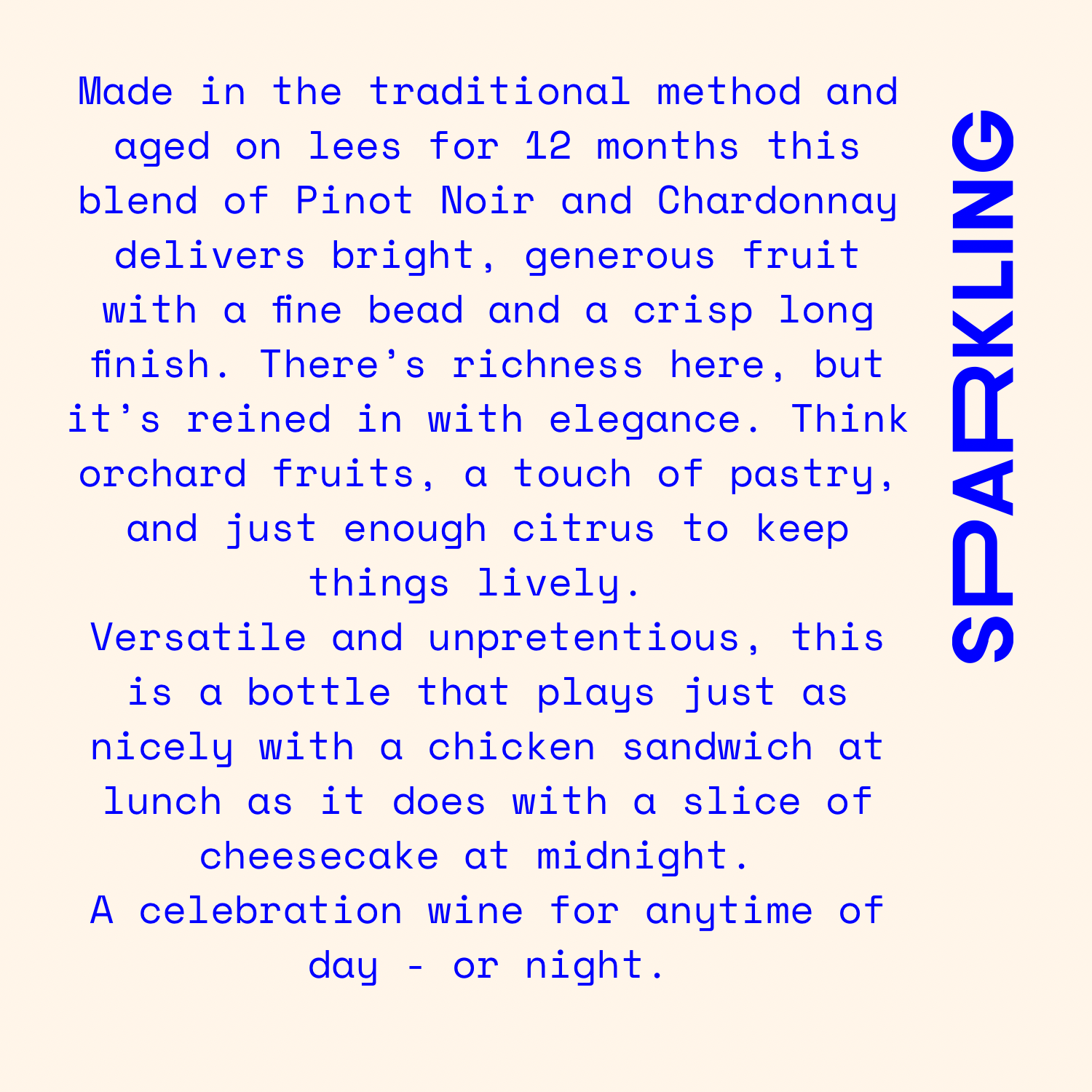 Made in the traditional method and aged on lees for 12 months this blend of Pinot Noir and Chardonnay delivers bright, generous fruit with a fine bead and a crisp long finish. There's richness here, but it's reined in with elegance. Think orchard fruits, a touch of pastry, and just enough citrus to keep things lively.

Versatile and unpretentious, this is a bottle that plays just as nicely with a chicken sandwich at lunch as it does with a slice of cheesecake at midnight.

A celebration wine for anytime of day - or night.

SPARKLING